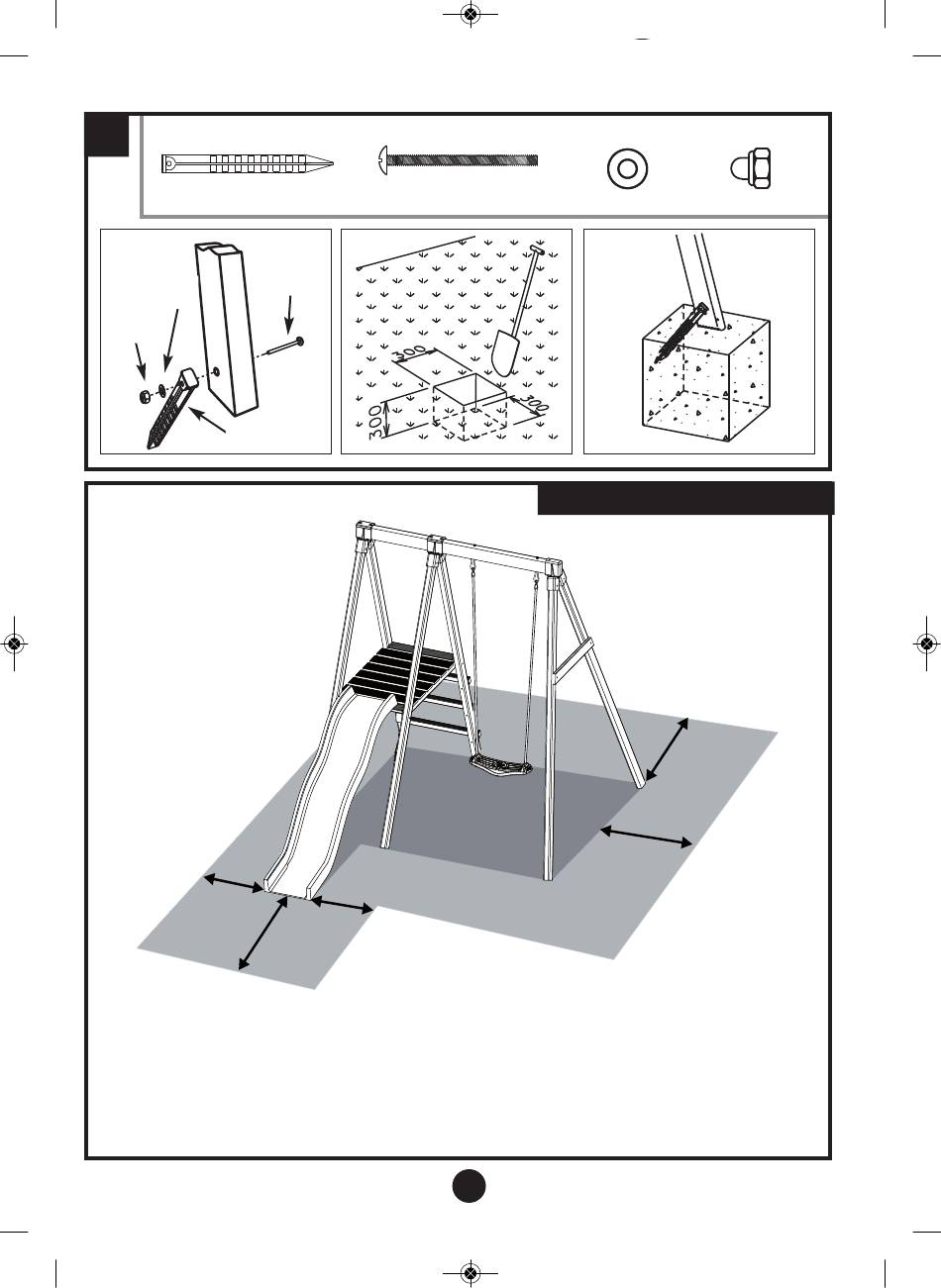 300

300

300